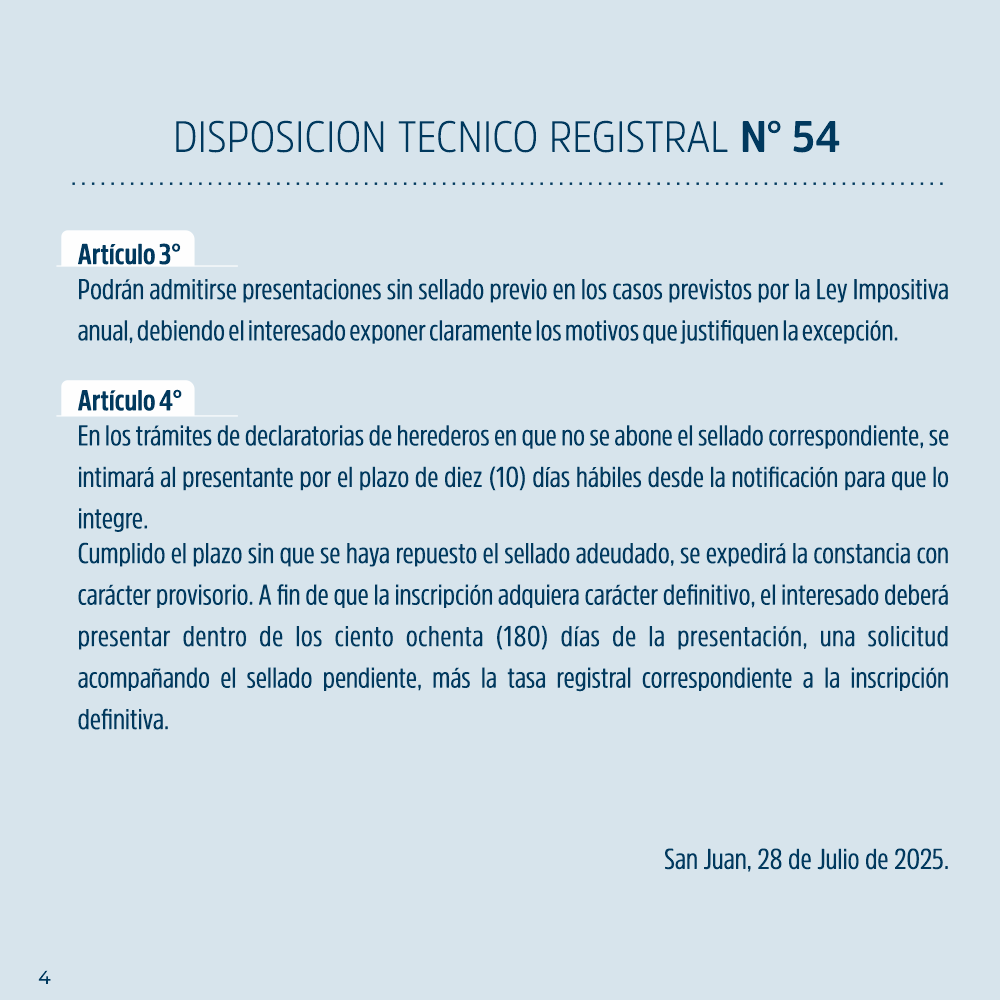 DISPOSICION TECNICO REGISTRAL N° 54

Artículo 3°
Podrán admitirse presentaciones sin sellado previo en los casos previstos por la Ley Impositiva anual, debiendo el interesado exponer claramente los motivos que justifiquen la excepción.

Artículo 4°
En los trámites de declaratorias de herederos en que no se abone el sellado correspondiente, se intimará al presentante por el plazo de diez (10) días hábiles desde la notificación para que lo integre.
Cumplido el plazo sin que se haya repuesto el sellado adeudado, se expedirá la constancia con carácter provisorio. A fin de que la inscripción adquiera carácter definitivo, el interesado deberá presentar dentro de los ciento ochenta (180) días de la presentación, una solicitud acompañando el sellado pendiente, más la tasa registral correspondiente a la inscripción definitiva.

San Juan, 28 de Julio de 2025.

4